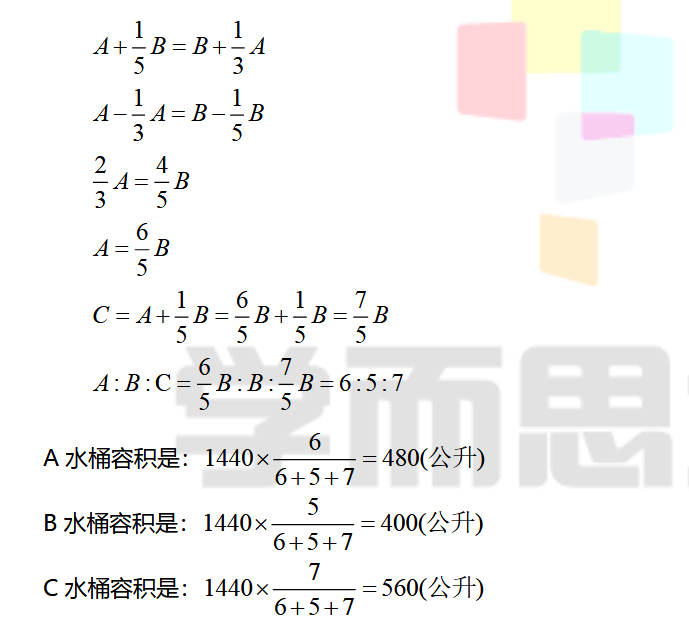 $A+\frac{1}{5}B=B+\frac{1}{3}A$

$A-\frac{1}{3}A=B-\frac{1}{5}B$

$\frac{2}{3}A=\frac{4}{5}B$

$A=\frac{6}{5}B$

$C=A+\frac{1}{5}B=\frac{6}{5}B+\frac{1}{5}B=\frac{7}{5}B$

$A:B:C=\frac{6}{5}B:B:\frac{7}{5}B=6:5:7$

A水桶容积是：$1440\times\frac{6}{6+5+7}=480$(公升)

B水桶容积是：$1440\times\frac{5}{6+5+7}=400$(公升)

C水桶容积是：$1440\times\frac{7}{6+5+7}=560$(公升)

学而思